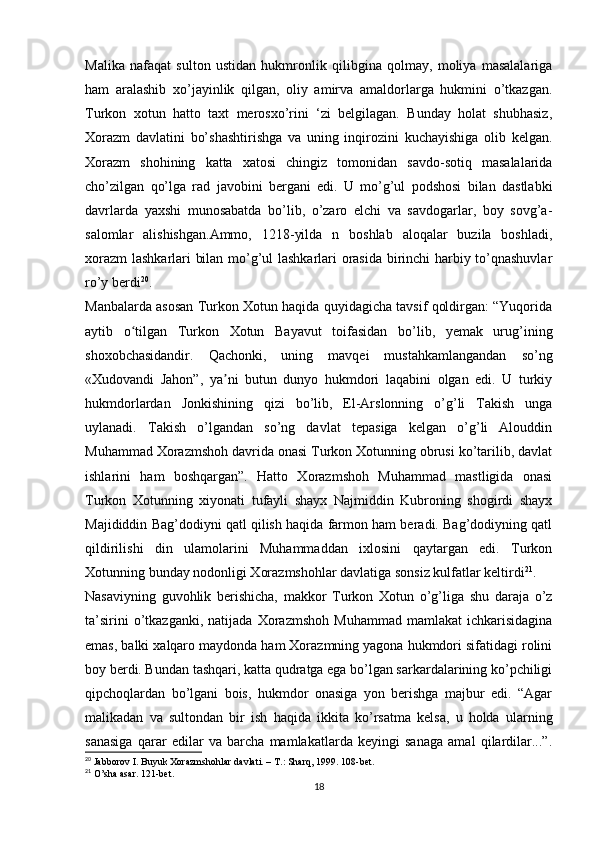 Malika nafaqat sulton ustidan hukmronlik qilibgina qolmay, moliya masalalariga ham aralashib xo’jayinlik qilgan, oliy amirva amaldorlarga hukmini o’tkazgan. Turkon xotun hatto taxt merosxo’rini ‘zi belgilagan. Bunday holat shubhasiz, Xorazm davlatini bo’shashtirishga va uning inqirozini kuchayishiga olib kelgan. Xorazm shohining katta xatosi chingiz tomonidan savdo-sotiq masalalarida cho’zilgan qo’lga rad javobini bergani edi. U mo’g’ul podshosi bilan dastlabki davrlarda yaxshi munosabatda bo’lib, o’zaro elchi va savdogarlar, boy sovg’a-salomlar alishishgan.Ammo, 1218-yilda n boshlab aloqalar buzila boshladi, xorazm lashkarlari bilan mo’g’ul lashkarlari orasida birinchi harbiy to’qnashuvlar ro’y berdi$^{20}$.

Manbalarda asosan Turkon Xotun haqida quyidagicha tavsif qoldirgan: “Yuqorida aytib o‘tilgan Turkon Xotun Bayavut toifasidan bo’lib, yemak urug’ining shoxobchasidandir. Qachonki, uning mavqei mustahkamlangandan so’ng «Xudovandi Jahon”, ya’ni butun dunyo hukmdori laqabini olgan edi. U turkiy hukmdorlardan Jonkishining qizi bo’lib, El-Arslonning o’g’li Takish unga uylanadi. Takish o’lgandan so’ng davlat tepasiga kelgan o’g’li Alouddin Muhammad Xorazmshoh davrida onasi Turkon Xotunning obrusi ko’tarilib, davlat ishlarini ham boshqargan”. Hatto Xorazmshoh Muhammad mastligida onasi Turkon Xotunning xiyonati tufayli shayx Najmiddin Kubroning shogirdi shayx Majididdin Bag’dodiyni qatl qilish haqida farmon ham beradi. Bag’dodiyning qatl qildirilishi din ulamolarini Muhammaddan ixlosini qaytargan edi. Turkon Xotunning bunday nodonligi Xorazmshohlar davlatiga sonsiz kulfatlar keltirdi$^{21}$.

Nasaviyning guvohlik berishicha, makkor Turkon Xotun o’g’liga shu daraja o’z ta’sirini o’tkazganki, natijada Xorazmshoh Muhammad mamlakat ichkarisidagina emas, balki xalqaro maydonda ham Xorazmning yagona hukmdori sifatidagi rolini boy berdi. Bundan tashqari, katta qudratga ega bo’lgan sarkardalarining ko’pchiligi qipchoqlardan bo’lgani bois, hukmdor onasiga yon berishga majbur edi. “Agar malikadan va sultondan bir ish haqida ikkita ko’rsatma kelsa, u holda ularning sanasiga qarar edilar va barcha mamlakatlarda keyingi sanaga amal qilardilar...”.

$^{20}$ Jabborov I. Buyuk Xorazmshohlar davlati. – T.: Sharq, 1999. 108-bet.
$^{21}$ O’sha asar. 121-bet.

18